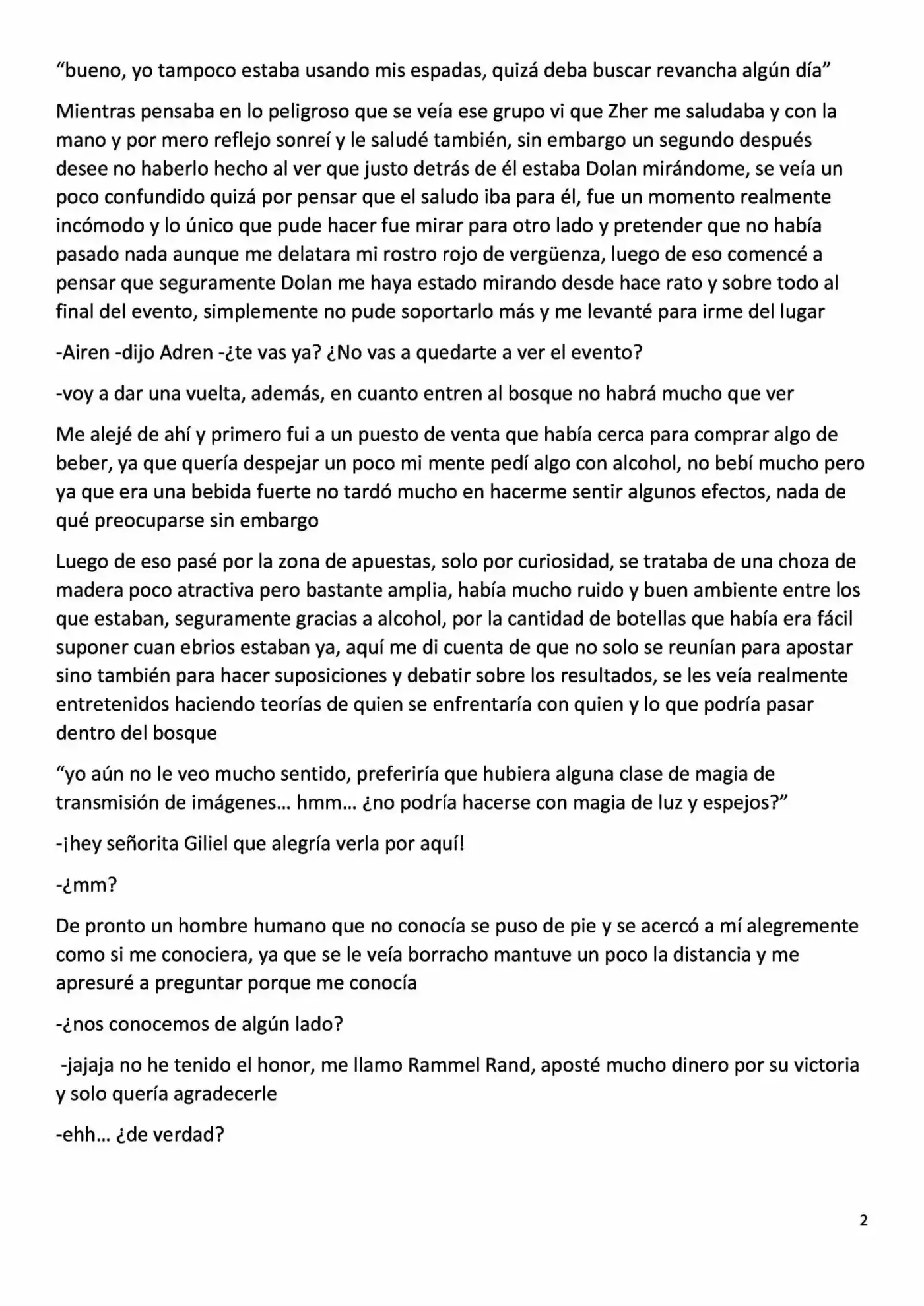 "bueno, yo tampoco estaba usando mis espadas, quizá deba buscar revancha algún día"

Mientras pensaba en lo peligroso que se veía ese grupo vi que Zher me saludaba y con la mano y por mero reflejo sonreí y le saludé también, sin embargo un segundo después desee no haberlo hecho al ver que justo detrás de él estaba Dolan mirándome, se veía un poco confundido quizá por pensar que el saludo iba para él, fue un momento realmente incómodo y lo único que pude hacer fue mirar para otro lado y pretender que no había pasado nada aunque me delatara mi rostro rojo de vergüenza, luego de eso comencé a pensar que seguramente Dolan me haya estado mirando desde hace rato y sobre todo al final del evento, simplemente no pude soportarlo más y me levanté para irme del lugar

-Airen -dijo Adren -¿te vas ya? ¿No vas a quedarte a ver el evento?

-voy a dar una vuelta, además, en cuanto entren al bosque no habrá mucho que ver

Me alejé de ahí y primero fui a un puesto de venta que había cerca para comprar algo de beber, ya que quería despejar un poco mi mente pedí algo con alcohol, no bebí mucho pero ya que era una bebida fuerte no tardó mucho en hacerme sentir algunos efectos, nada de qué preocuparse sin embargo

Luego de eso pasé por la zona de apuestas, solo por curiosidad, se trataba de una choza de madera poco atractiva pero bastante amplia, había mucho ruido y buen ambiente entre los que estaban, seguramente gracias a alcohol, por la cantidad de botellas que había era fácil suponer cuan ebrios estaban ya, aquí me di cuenta de que no solo se reunían para apostar sino también para hacer suposiciones y debatir sobre los resultados, se les veía realmente entretenidos haciendo teorías de quien se enfrentaría con quien y lo que podría pasar dentro del bosque

"yo aún no le veo mucho sentido, preferiría que hubiera alguna clase de magia de transmisión de imágenes… hmm… ¿no podría hacerse con magia de luz y espejos?"

-¡hey señorita Giliel que alegría verla por aquí!

-¿mm?

De pronto un hombre humano que no conocía se puso de pie y se acercó a mí alegremente como si me conociera, ya que se le veía borracho mantuve un poco la distancia y me apresuré a preguntar porque me conocía

-¿nos conocemos de algún lado?

-jajaja no he tenido el honor, me llamo Rammel Rand, aposté mucho dinero por su victoria y solo quería agradecerle

-ehh… ¿de verdad?

2